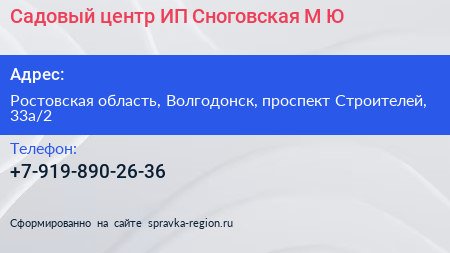 Садовый центр ИП Сноговская М Ю

Адрес:

Ростовская область, Волгодонск, проспект Строителей, 33а/2

Телефон:

+7-919-890-26-36

Сформированно на сайте spravka-region.ru